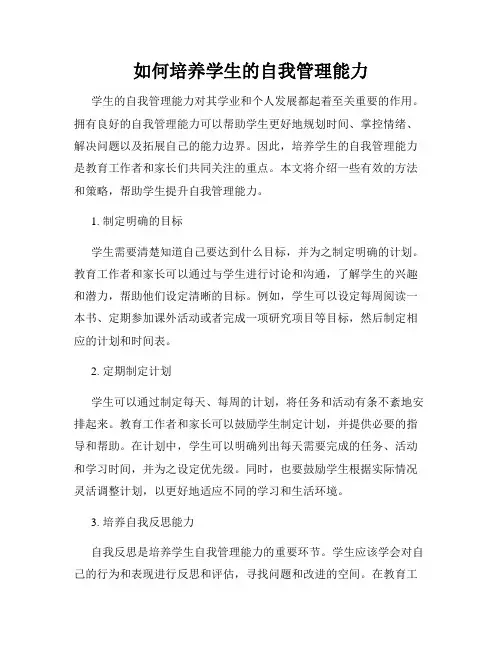 如何培养学生的自我管理能力

学生的自我管理能力对其学业和个人发展都起着至关重要的作用。拥有良好的自我管理能力可以帮助学生更好地规划时间、掌控情绪、解决问题以及拓展自己的能力边界。因此，培养学生的自我管理能力是教育工作者和家长们共同关注的重点。本文将介绍一些有效的方法和策略，帮助学生提升自我管理能力。

1. 制定明确的目标

学生需要清楚知道自己要达到什么目标，并为之制定明确的计划。教育工作者和家长可以通过与学生进行讨论和沟通，了解学生的兴趣和潜力，帮助他们设定清晰的目标。例如，学生可以设定每周阅读一本书、定期参加课外活动或者完成一项研究项目等目标，然后制定相应的计划和时间表。

2. 定期制定计划

学生可以通过制定每天、每周的计划，将任务和活动有条不紊地安排起来。教育工作者和家长可以鼓励学生制定计划，并提供必要的指导和帮助。在计划中，学生可以明确列出每天需要完成的任务、活动和学习时间，并为之设定优先级。同时，也要鼓励学生根据实际情况灵活调整计划，以更好地适应不同的学习和生活环境。

3. 培养自我反思能力

自我反思是培养学生自我管理能力的重要环节。学生应该学会对自己的行为和表现进行反思和评估，寻找问题和改进的空间。在教育工